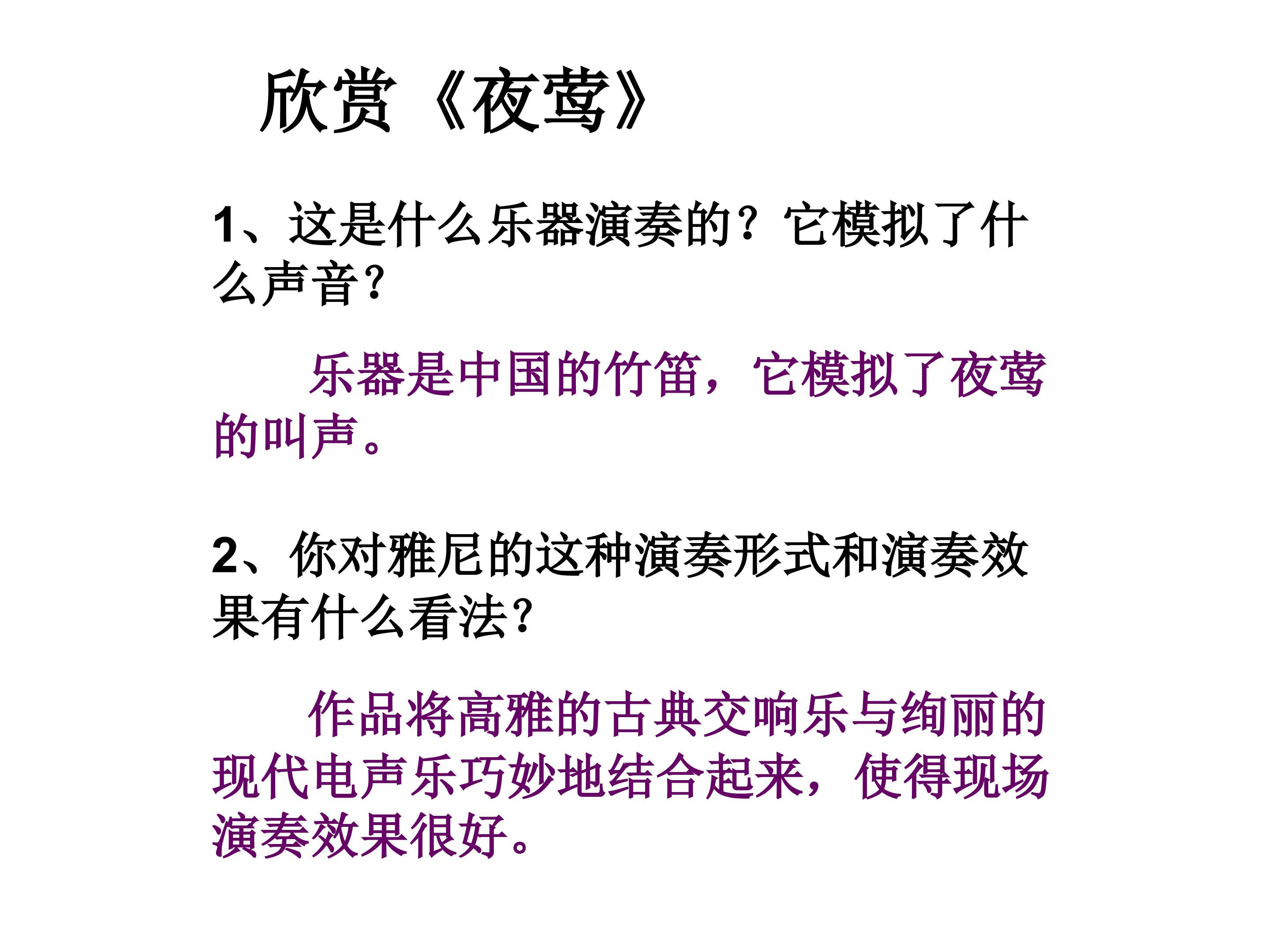 欣赏《夜莺》

1、这是什么乐器演奏的？它模拟了什么声音？

乐器是中国的竹笛，它模拟了夜莺的叫声。

2、你对雅尼的这种演奏形式和演奏效果有什么看法？

作品将高雅的古典交响乐与绚丽的现代电声乐巧妙地结合起来，使得现场演奏效果很好。